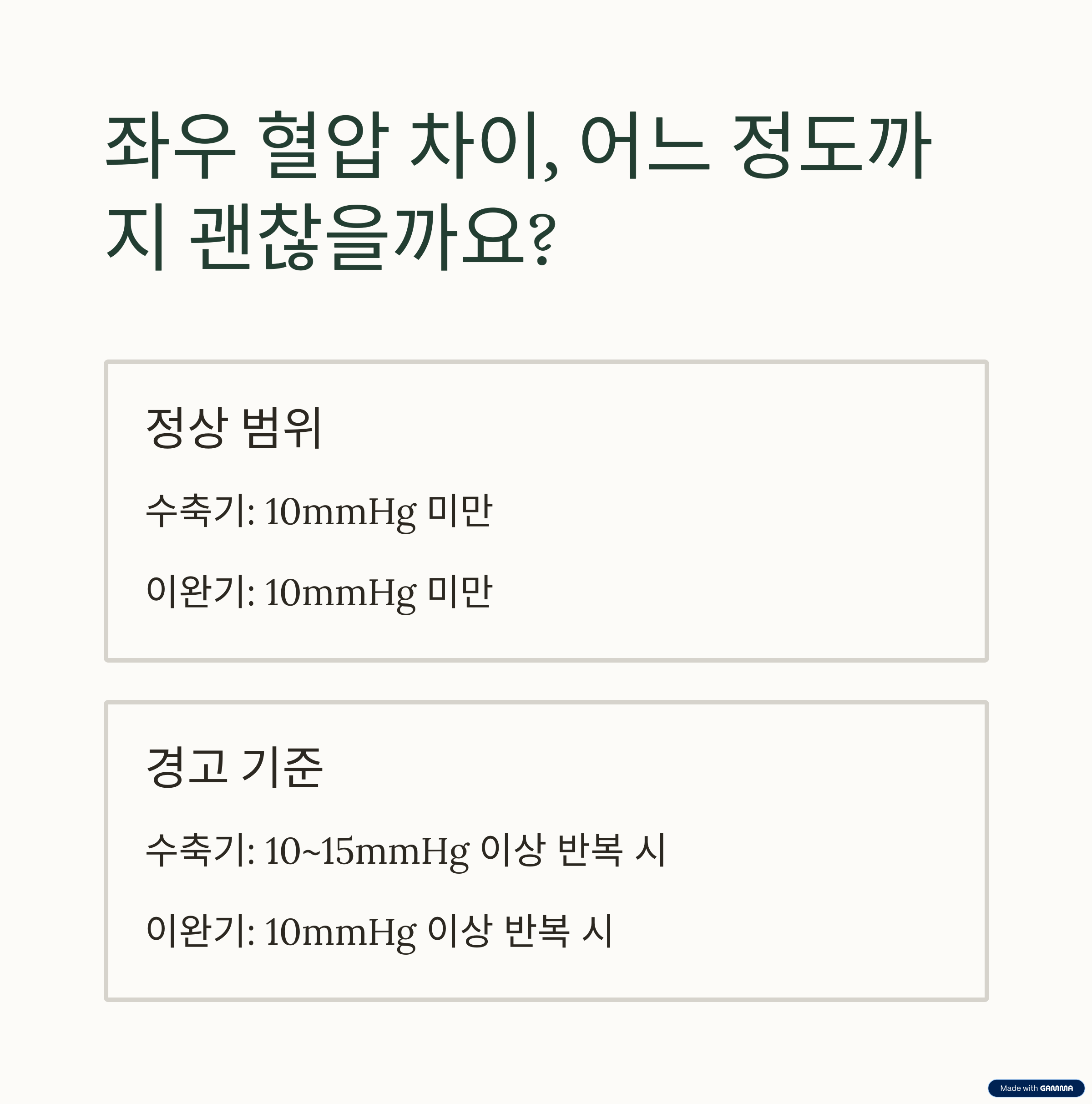 좌우 혈압 차이, 어느 정도까지 괜찮을까요?

정상 범위

수축기: 10mmHg 미만

이완기: 10mmHg 미만

경고 기준

수축기: 10~15mmHg 이상 반복 시

이완기: 10mmHg 이상 반복 시

Made with GAMMA